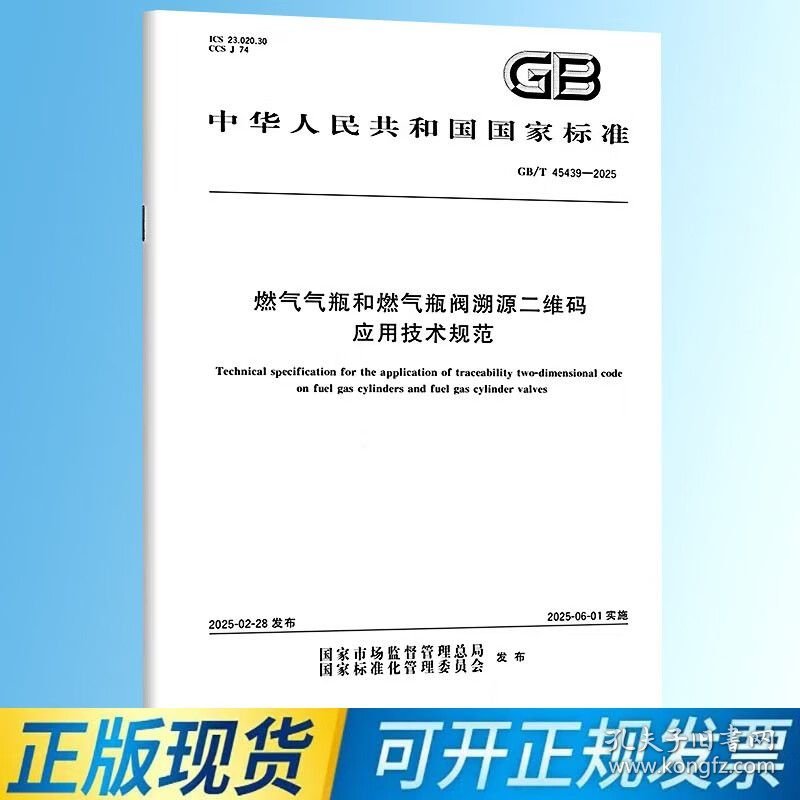 ICS 23.020.30
CCS J 74

GB

中华人民共和国国家标准

GB/T 45439—2025

燃气气瓶和燃气瓶阀溯源二维码
应用技术规范

Technical specification for the application of traceability two-dimensional code on fuel gas cylinders and fuel gas cylinder valves

2025-02-28发布

2025-06-01实施

国家市场监督管理总局
国家标准化管理委员会 发布

正版现货 可开正规发票

孔夫子旧书网
www.kongfz.com